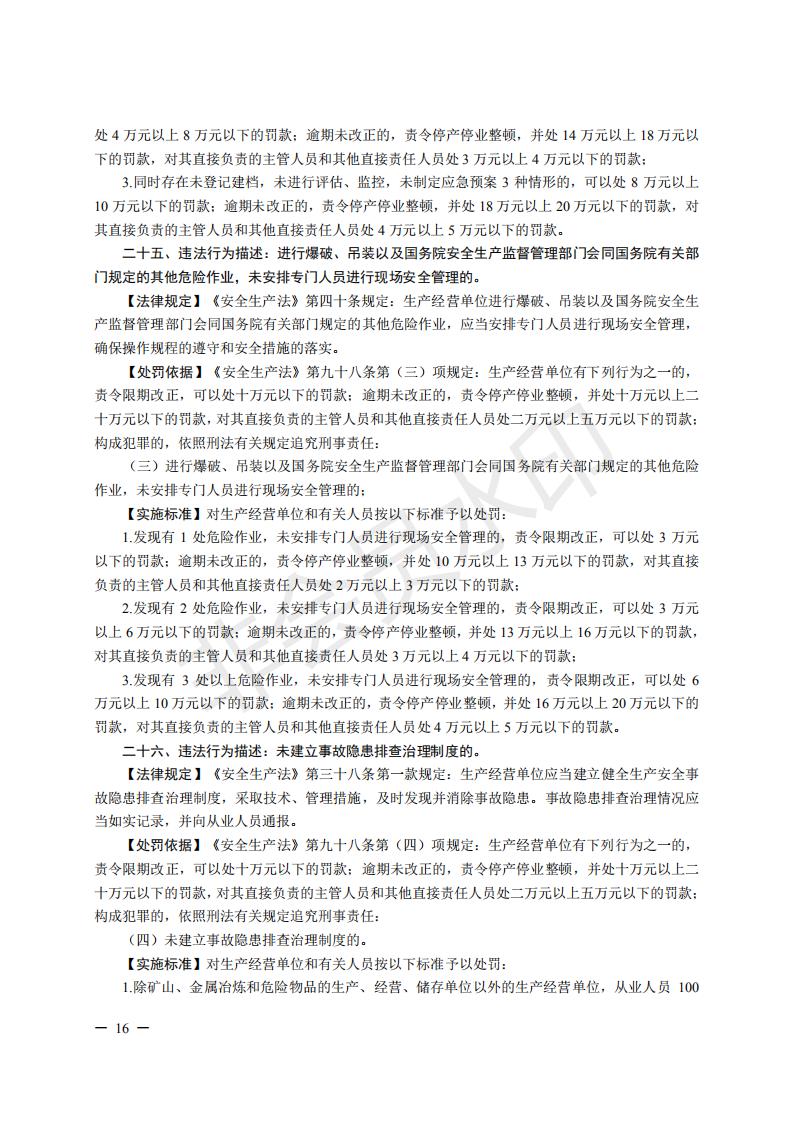 处 4 万元以上 8 万元以下的罚款；逾期未改正的，责令停产停业整顿，并处 14 万元以上 18 万元以下的罚款，对其直接负责的主管人员和其他直接责任人员处 3 万元以上 4 万元以下的罚款；

3.同时存在未登记建档，未进行评估、监控，未制定应急预案 3 种情形的，可以处 8 万元以上 10 万元以下的罚款；逾期未改正的，责令停产停业整顿，并处 18 万元以上 20 万元以下的罚款，对其直接负责的主管人员和其他直接责任人员处 4 万元以上 5 万元以下的罚款。

二十五、违法行为描述：进行爆破、吊装以及国务院安全生产监督管理部门会同国务院有关部门规定的其他危险作业，未安排专门人员进行现场安全管理的。

【法律规定】《安全生产法》第四十条规定：生产经营单位进行爆破、吊装以及国务院安全生产监督管理部门会同国务院有关部门规定的其他危险作业，应当安排专门人员进行现场安全管理，确保操作规程的遵守和安全措施的落实。

【处罚依据】《安全生产法》第九十八条第（三）项规定：生产经营单位有下列行为之一的，责令限期改正，可以处十万元以下的罚款；逾期未改正的，责令停产停业整顿，并处十万元以上二十万元以下的罚款，对其直接负责的主管人员和其他直接责任人员处二万元以上五万元以下的罚款；构成犯罪的，依照刑法有关规定追究刑事责任：

（三）进行爆破、吊装以及国务院安全生产监督管理部门会同国务院有关部门规定的其他危险作业，未安排专门人员进行现场安全管理的；

【实施标准】对生产经营单位和有关人员按以下标准予以处罚：

1.发现有 1 处危险作业，未安排专门人员进行现场安全管理的，责令限期改正，可以处 3 万元以下的罚款；逾期未改正的，责令停产停业整顿，并处 10 万元以上 13 万元以下的罚款，对其直接负责的主管人员和其他直接责任人员处 2 万元以上 3 万元以下的罚款；

2.发现有 2 处危险作业，未安排专门人员进行现场安全管理的，责令限期改正，可以处 3 万元以上 6 万元以下的罚款；逾期未改正的，责令停产停业整顿，并处 13 万元以上 16 万元以下的罚款，对其直接负责的主管人员和其他直接责任人员处 3 万元以上 4 万元以下的罚款；

3.发现有 3 处以上危险作业，未安排专门人员进行现场安全管理的，责令限期改正，可以处 6 万元以上 10 万元以下的罚款；逾期未改正的，责令停产停业整顿，并处 16 万元以上 20 万元以下的罚款，对其直接负责的主管人员和其他直接责任人员处 4 万元以上 5 万元以下的罚款。

二十六、违法行为描述：未建立事故隐患排查治理制度的。

【法律规定】《安全生产法》第三十八条第一款规定：生产经营单位应当建立健全生产安全事故隐患排查治理制度，采取技术、管理措施，及时发现并消除事故隐患。事故隐患排查治理情况应当如实记录，并向从业人员通报。

【处罚依据】《安全生产法》第九十八条第（四）项规定：生产经营单位有下列行为之一的，责令限期改正，可以处十万元以下的罚款；逾期未改正的，责令停产停业整顿，并处十万元以上二十万元以下的罚款，对其直接负责的主管人员和其他直接责任人员处二万元以上五万元以下的罚款；构成犯罪的，依照刑法有关规定追究刑事责任：

（四）未建立事故隐患排查治理制度的。

【实施标准】对生产经营单位和有关人员按以下标准予以处罚：

1.除矿山、金属冶炼和危险物品的生产、经营、储存单位以外的生产经营单位，从业人员 100

— 16 —